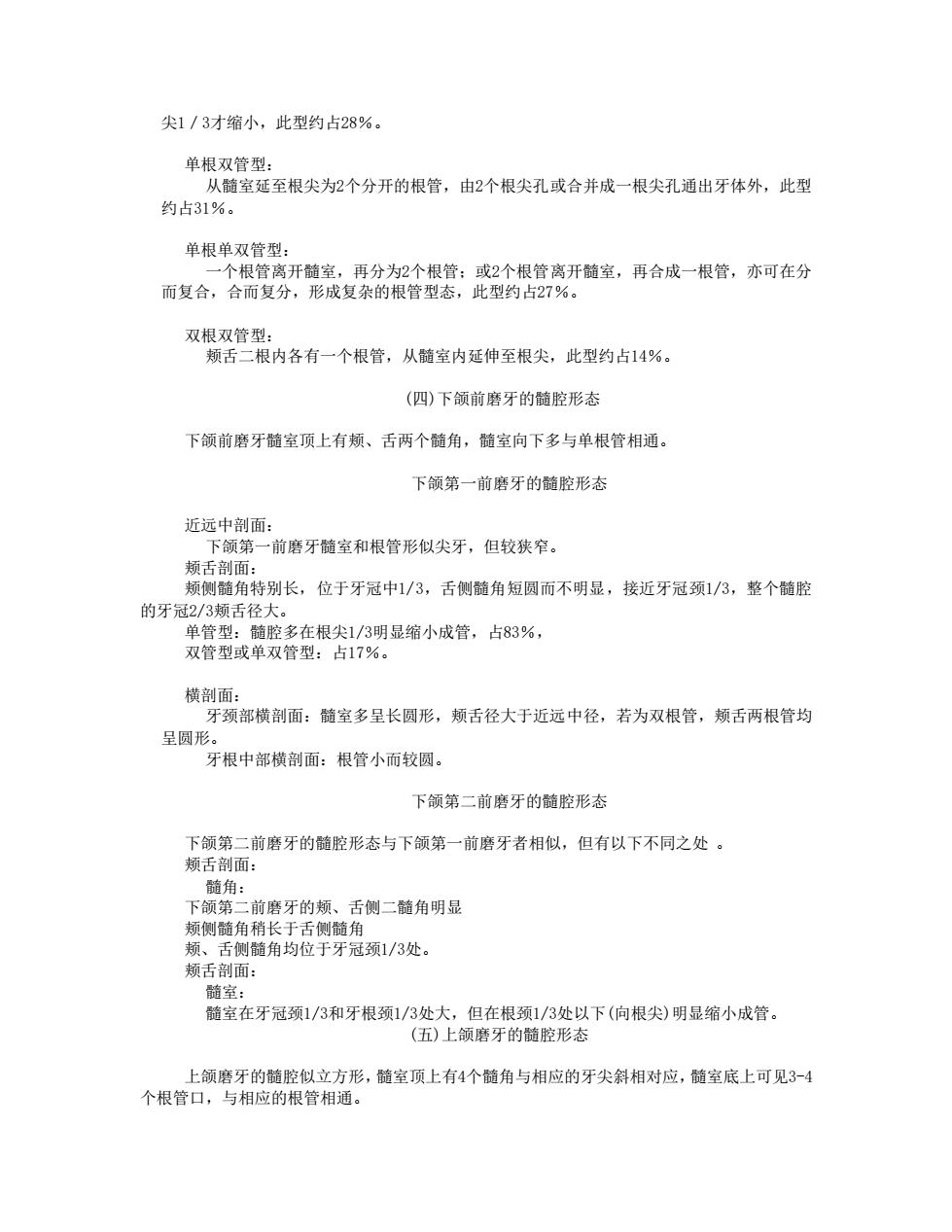 尖1／3才缩小，此型约占28％。

单根双管型：

从髓室延至根尖为2个分开的根管，由2个根尖孔或合并成一根尖孔通出牙体外，此型约占31％。

单根单双管型：

一个根管离开髓室，再分为2个根管；或2个根管离开髓室，再合成一根管，亦可在分而复合，合而复分，形成复杂的根管型态，此型约占27％。

双根双管型：

颊舌二根内各有一个根管，从髓室内延伸至根尖，此型约占14％。

(四)下颌前磨牙的髓腔形态

下颌前磨牙髓室顶上有颊、舌两个髓角，髓室向下多与单根管相通。

下颌第一前磨牙的髓腔形态

近远中剖面：

下颌第一前磨牙髓室和根管形似尖牙，但较狭窄。

颊舌剖面：

颊侧髓角特别长，位于牙冠中1/3，舌侧髓角短圆而不明显，接近牙冠颈1/3，整个髓腔的牙冠2/3颊舌径大。

单管型：髓腔多在根尖1/3明显缩小成管，占83%，

双管型或单双管型：占17%。

横剖面：

牙颈部横剖面：髓室多呈长圆形，颊舌径大于近远中径，若为双根管，颊舌两根管均呈圆形。

牙根中部横剖面：根管小而较圆。

下颌第二前磨牙的髓腔形态

下颌第二前磨牙的髓腔形态与下颌第一前磨牙者相似，但有以下不同之处 。

颊舌剖面：

髓角：

下颌第二前磨牙的颊、舌侧二髓角明显

颊侧髓角稍长于舌侧髓角

颊、舌侧髓角均位于牙冠颈1/3处。

颊舌剖面：

髓室：

髓室在牙冠颈1/3和牙根颈1/3处大，但在根颈1/3处以下(向根尖)明显缩小成管。

(五)上颌磨牙的髓腔形态

上颌磨牙的髓腔似立方形，髓室顶上有4个髓角与相应的牙尖斜相对应，髓室底上可见3-4个根管口，与相应的根管相通。